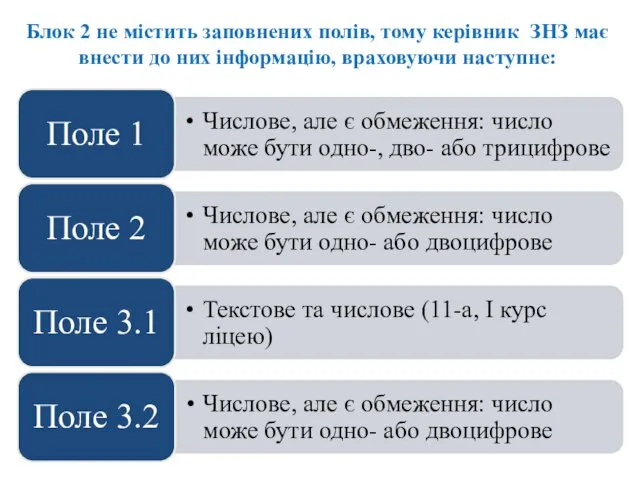 Блок 2 не містить заповнених полів, тому керівник ЗНЗ має внести до них інформацію, враховуючи наступне:

Поле 1

• Числове, але є обмеження: число може бути одно-, дво- або трицифрове

Поле 2

• Числове, але є обмеження: число може бути одно- або двоцифрове

Поле 3.1

• Текстове та числове (11-а, І курс ліцею)

Поле 3.2

• Числове, але є обмеження: число може бути одно- або двоцифрове